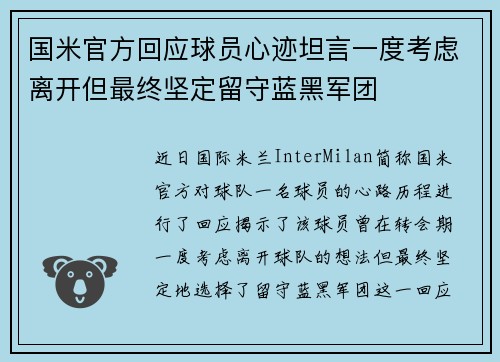 国米官方回应球员心迹坦言一度考虑离开但最终坚定留守蓝黑军团

近日国际米兰InterMilan简称国米官方对球队一名球员的心路历程进行了回应揭示了该球员曾在转会期一度考虑离开球队的想法但最终坚定地选择了留守蓝黑军团这一回应